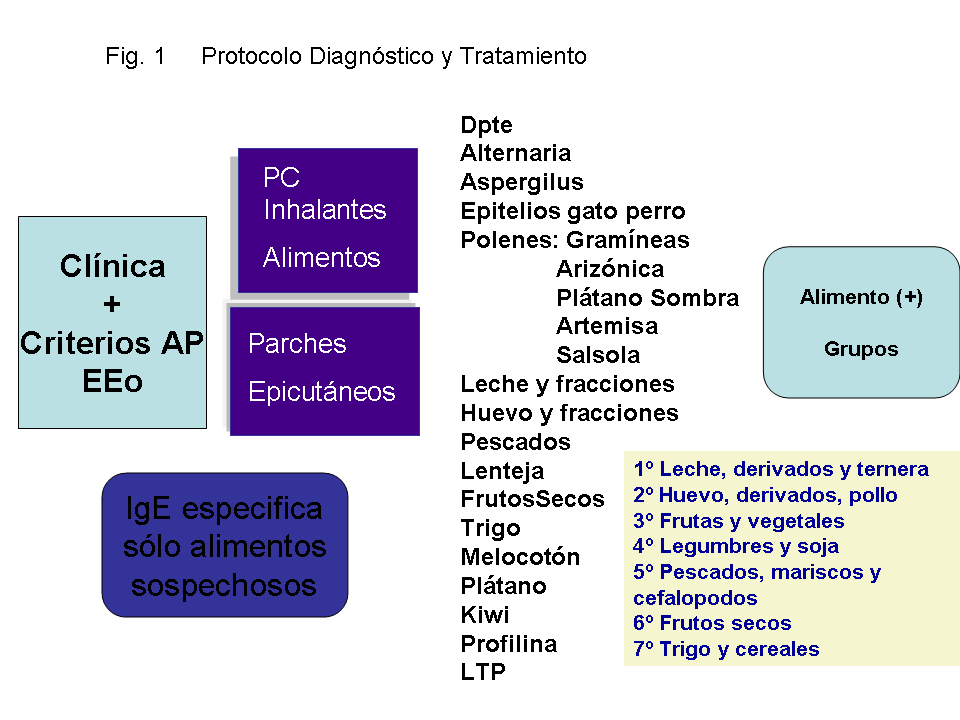 Fig. 1 Protocolo Diagnóstico y Tratamiento

Clínica
+
Criterios AP
EEo

PC
Inhalantes
Alimentos

Parches
Epicutáneos

IgE especifica sólo alimentos sospechosos

Dpte
Alternaria
Aspergilus
Epitelios gato perro
Polenes: Gramíneas
Arizónica
Plátano Sombra
Artemisa
Salsola
Leche y fracciones
Huevo y fracciones
Pescados
Lenteja
FrutosSecos
Trigo
Melocotón
Plátano
Kiwi
Profilina
LTP

Alimento (+)

Grupos

1º Leche, derivados y ternera
2º Huevo, derivados, pollo
3º Frutas y vegetales
4º Legumbres y soja
5º Pescados, mariscos y cefalopodos
6º Frutos secos
7º Trigo y cereales